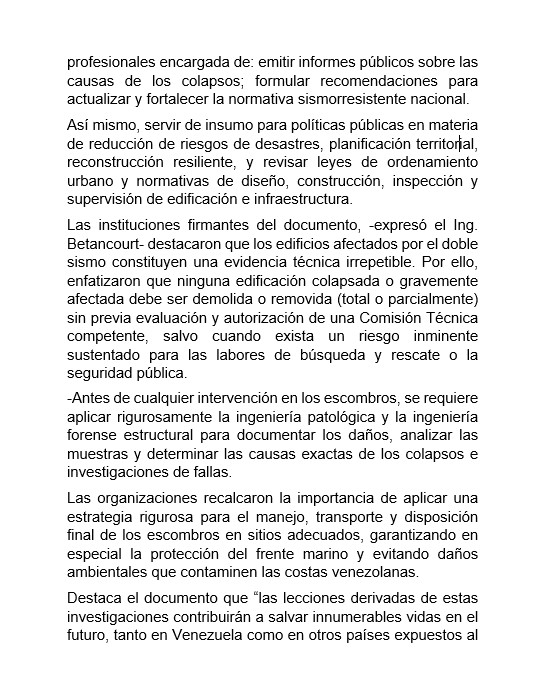 profesionales encargada de: emitir informes públicos sobre las causas de los colapsos; formular recomendaciones para actualizar y fortalecer la normativa sismorresistente nacional.

Así mismo, servir de insumo para políticas públicas en materia de reducción de riesgos de desastres, planificación territorial, reconstrucción resiliente, y revisar leyes de ordenamiento urbano y normativas de diseño, construcción, inspección y supervisión de edificación e infraestructura.

Las instituciones firmantes del documento, -expresó el Ing. Betancourt- destacaron que los edificios afectados por el doble sismo constituyen una evidencia técnica irrepetible. Por ello, enfatizaron que ninguna edificación colapsada o gravemente afectada debe ser demolida o removida (total o parcialmente) sin previa evaluación y autorización de una Comisión Técnica competente, salvo cuando exista un riesgo inminente sustentado para las labores de búsqueda y rescate o la seguridad pública.

-Antes de cualquier intervención en los escombros, se requiere aplicar rigurosamente la ingeniería patológica y la ingeniería forense estructural para documentar los daños, analizar las muestras y determinar las causas exactas de los colapsos e investigaciones de fallas.

Las organizaciones recalcaron la importancia de aplicar una estrategia rigurosa para el manejo, transporte y disposición final de los escombros en sitios adecuados, garantizando en especial la protección del frente marino y evitando daños ambientales que contaminen las costas venezolanas.

Destaca el documento que “las lecciones derivadas de estas investigaciones contribuirán a salvar innumerables vidas en el futuro, tanto en Venezuela como en otros países expuestos al